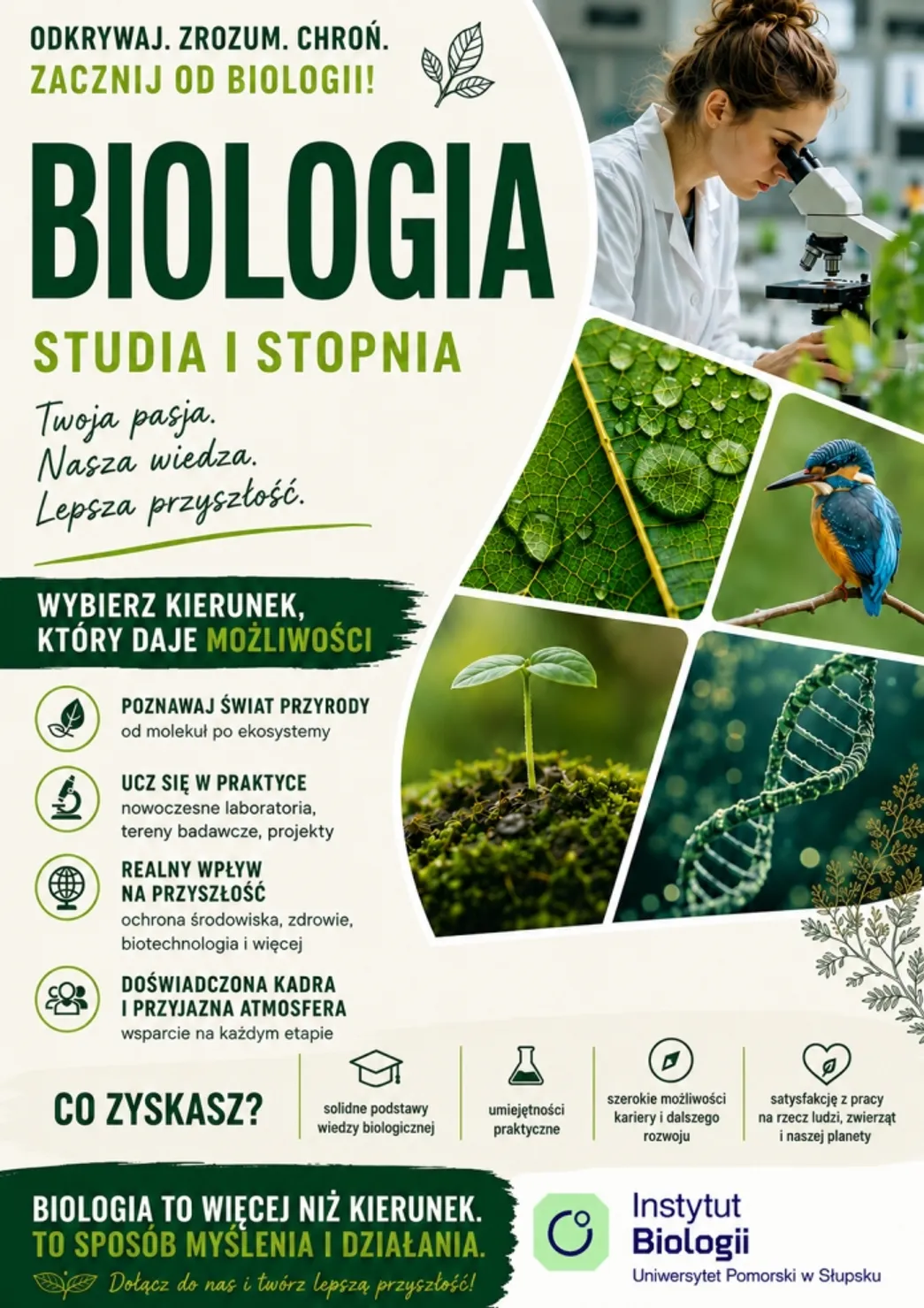 ODKRYWAJ. ZROZUM. CHROŃ.
ZACZNIJ OD BIOLOGII!

BIOLOGIA

STUDIA I STOPNIA

Twoja pasja.
Nasza wiedza.
Lepsza przyszłość.

WYBIERZ KIERUNEK, KTÓRY DAJE MOŻLIWOŚCI

POZNAWAJ ŚWIAT PRZYRODY
od molekuł po ekosystemy

UCZ SIĘ W PRAKTYCE
nowoczesne laboratoria, tereny badawcze, projekty

REALNY WPŁYW NA PRZYSZŁOŚĆ
ochrona środowiska, zdrowie, biotechnologia i więcej

DOŚWIADCZONA KADRA I PRZYJAZNA ATMOSFERA
wsparcie na każdym etapie

CO ZYSKASZ?

solidne podstawy wiedzy biologicznej

umiejętności praktyczne

szerokie możliwości kariery i dalszego rozwoju

satysfakcję z pracy na rzecz ludzi, zwierząt i naszej planety

BIOLOGIA TO WIĘCEJ NIŻ KIERUNEK.
TO SPOSÓB MYŚLENIA I DZIAŁANIA.

Dołącz do nas i twórz lepszą przyszłość!

Instytut
Biologii
Uniwersytet Pomorski w Słupsku